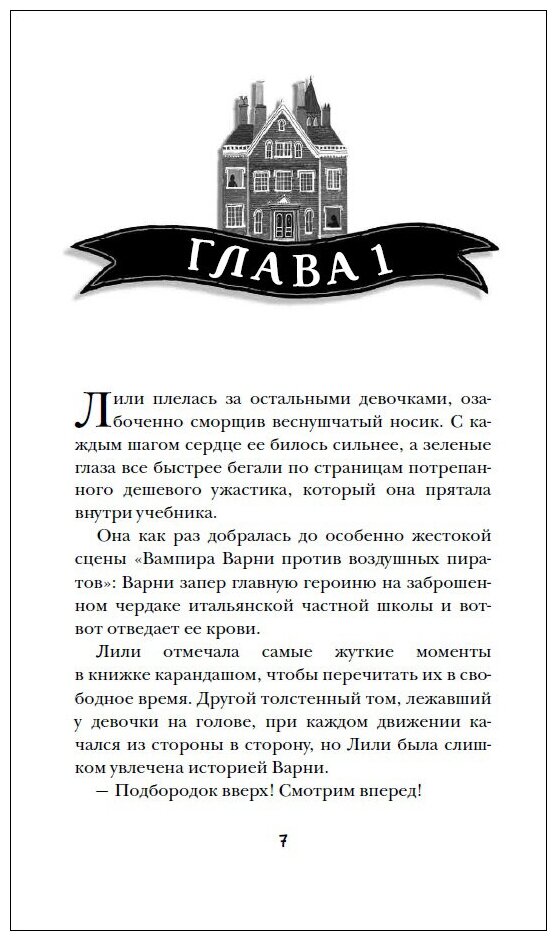 ГЛАВА 1

Лили плелась за остальными девочками, озабоченно сморщив веснушчатый носик. С каждым шагом сердце ее билось сильнее, а зеленые глаза все быстрее бегали по страницам потрепанного дешевого ужастика, который она прятала внутри учебника.

Она как раз добралась до особенно жестокой сцены «Вампира Варни против воздушных пиратов»: Варни запер главную героиню на заброшенном чердаке итальянской частной школы и вот-вот отведает ее крови.

Лили отмечала самые жуткие моменты в книжке карандашом, чтобы перечитать их в свободное время. Другой толстенный том, лежавший у девочки на голове, при каждом движении качался из стороны в сторону, но Лили была слишком увлечена историей Варни.

— Подбородок вверх! Смотрим вперед!

7